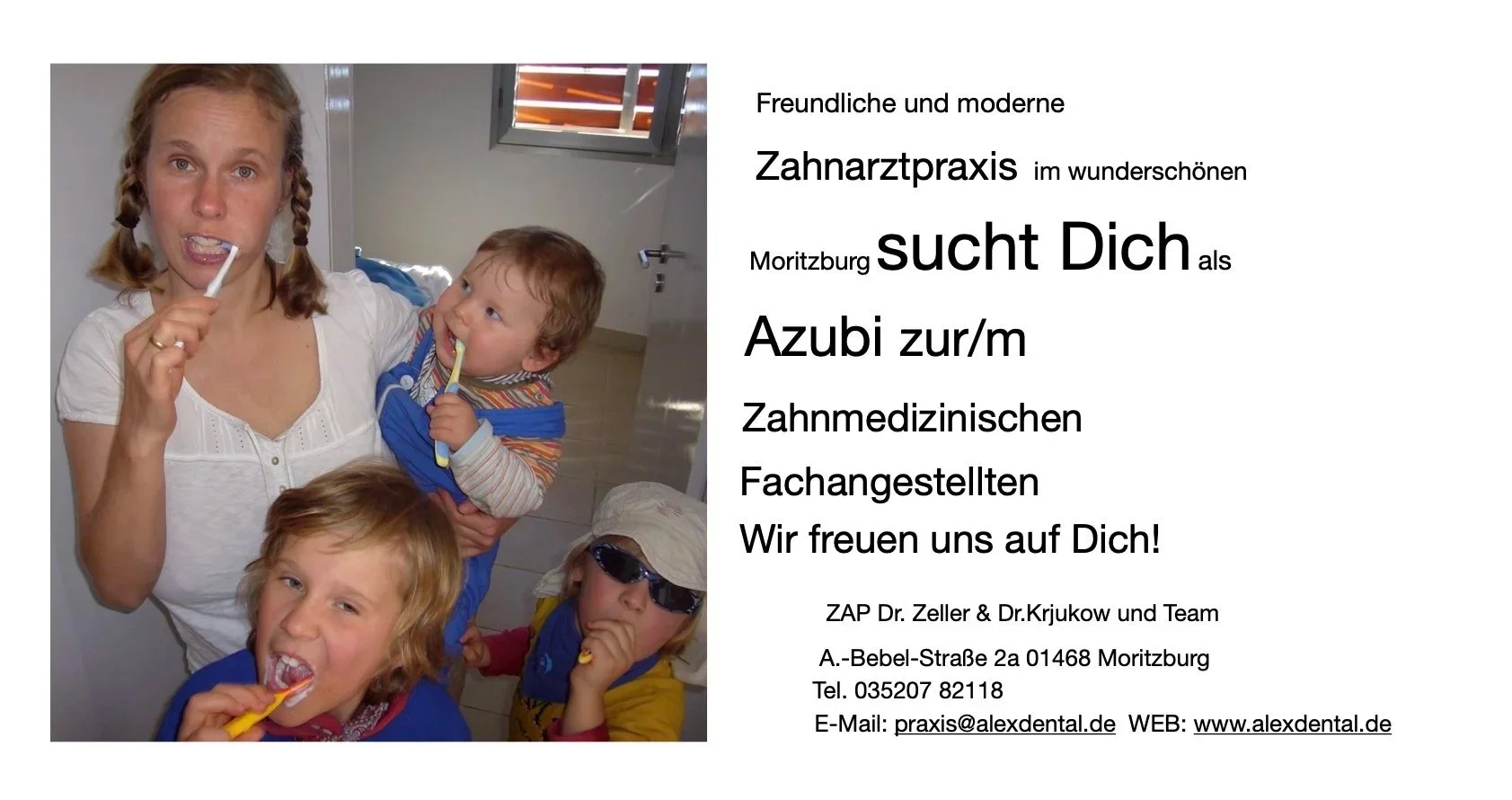 Freundliche und moderne

Zahnarztpraxis im wunderschönen

Moritzburg sucht Dich als

Azubi zur/m

Zahnmedizinischen

Fachangestellten

Wir freuen uns auf Dich!

ZAP Dr. Zeller & Dr.Krjukow und Team

A.-Bebel-Straße 2a 01468 Moritzburg
Tel. 035207 82118
E-Mail: praxis@alexdental.de WEB: www.alexdental.de